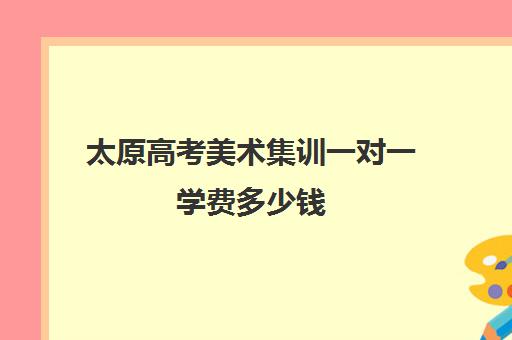 太原高考美术集训一对一学费多少钱